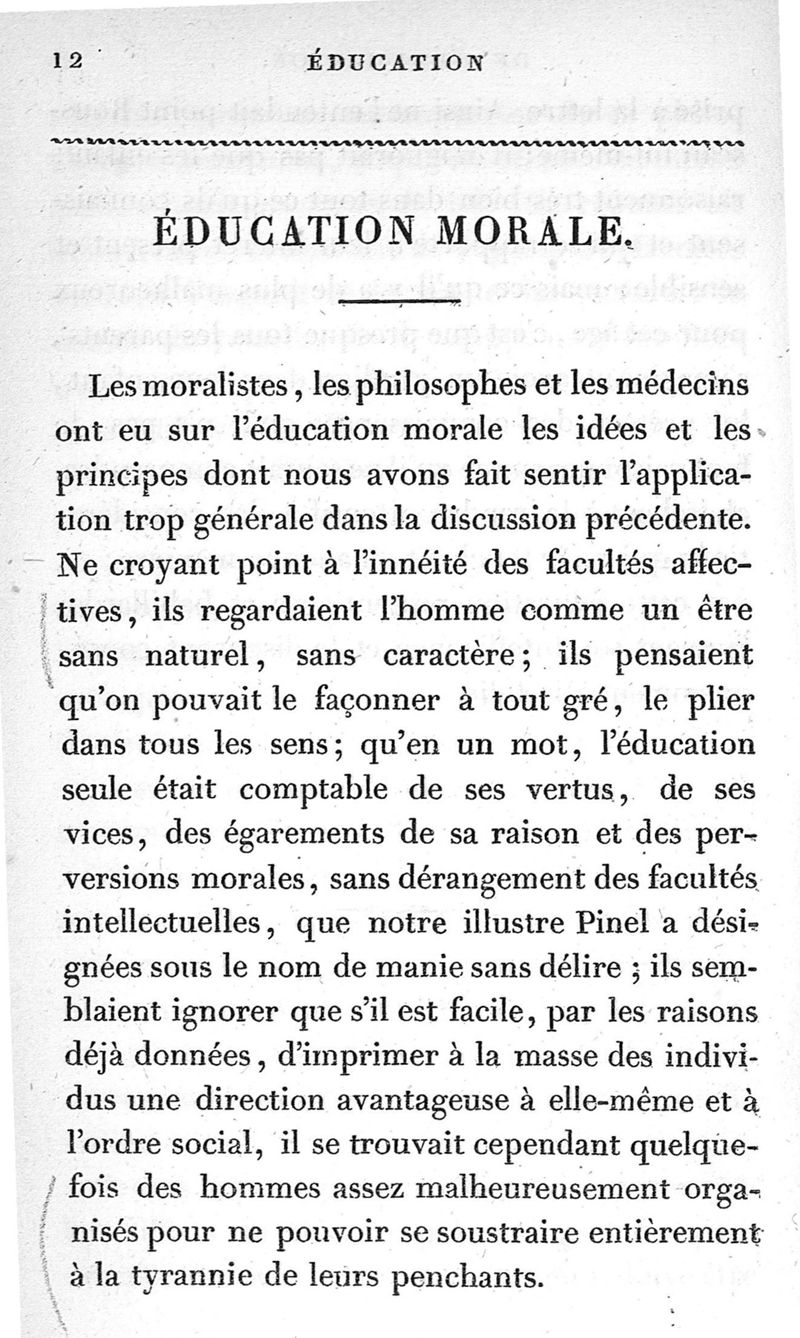 12 ÉDUCATION

ÉDUCATION MORALE.

Les moralistes, les philosophes et les médecins ont eu sur l'éducation morale les idées et les principes dont nous avons fait sentir l'application trop générale dans la discussion précédente. Ne croyant point à l'innéité des facultés affectives, ils regardaient l'homme comme un être sans naturel, sans caractère; ils pensaient qu'on pouvait le façonner à tout gré, le plier dans tous les sens; qu'en un mot, l'éducation seule était comptable de ses vertus, de ses vices, des égarements de sa raison et des perversions morales, sans dérangement des facultés intellectuelles, que notre illustre Pinel a désignées sous le nom de manie sans délire ; ils semblaient ignorer que s'il est facile, par les raisons déjà données, d'imprimer à la masse des individus une direction avantageuse à elle-même et à l'ordre social, il se trouvait cependant quelquefois des hommes assez malheureusement organisés pour ne pouvoir se soustraire entièrement à la tyrannie de leurs penchants.